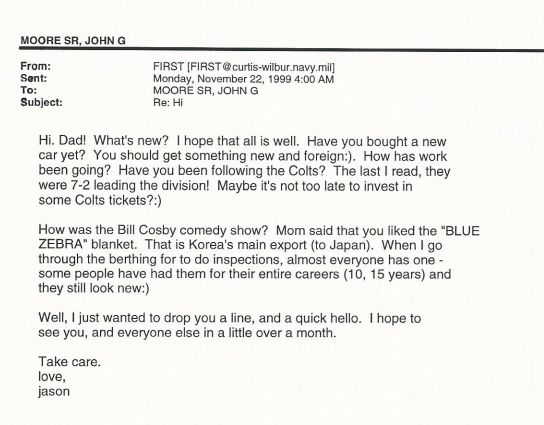 MOORE SR, JOHN G

From: FIRST [FIRST@curtis-wilbur.navy.mil]
Sent: Monday, November 22, 1999 4:00 AM
To: MOORE SR, JOHN G
Subject: Re: Hi

Hi. Dad! What's new? I hope that all is well. Have you bought a new car yet? You should get something new and foreign:). How has work been going? Have you been following the Colts? The last I read, they were 7-2 leading the division! Maybe it's not too late to invest in some Colts tickets?:)

How was the Bill Cosby comedy show? Mom said that you liked the "BLUE ZEBRA" blanket. That is Korea's main export (to Japan). When I go through the berthing for to do inspections, almost everyone has one - some people have had them for their entire careers (10, 15 years) and they still look new:)

Well, I just wanted to drop you a line, and a quick hello. I hope to see you, and everyone else in a little over a month.

Take care.
love,
jason